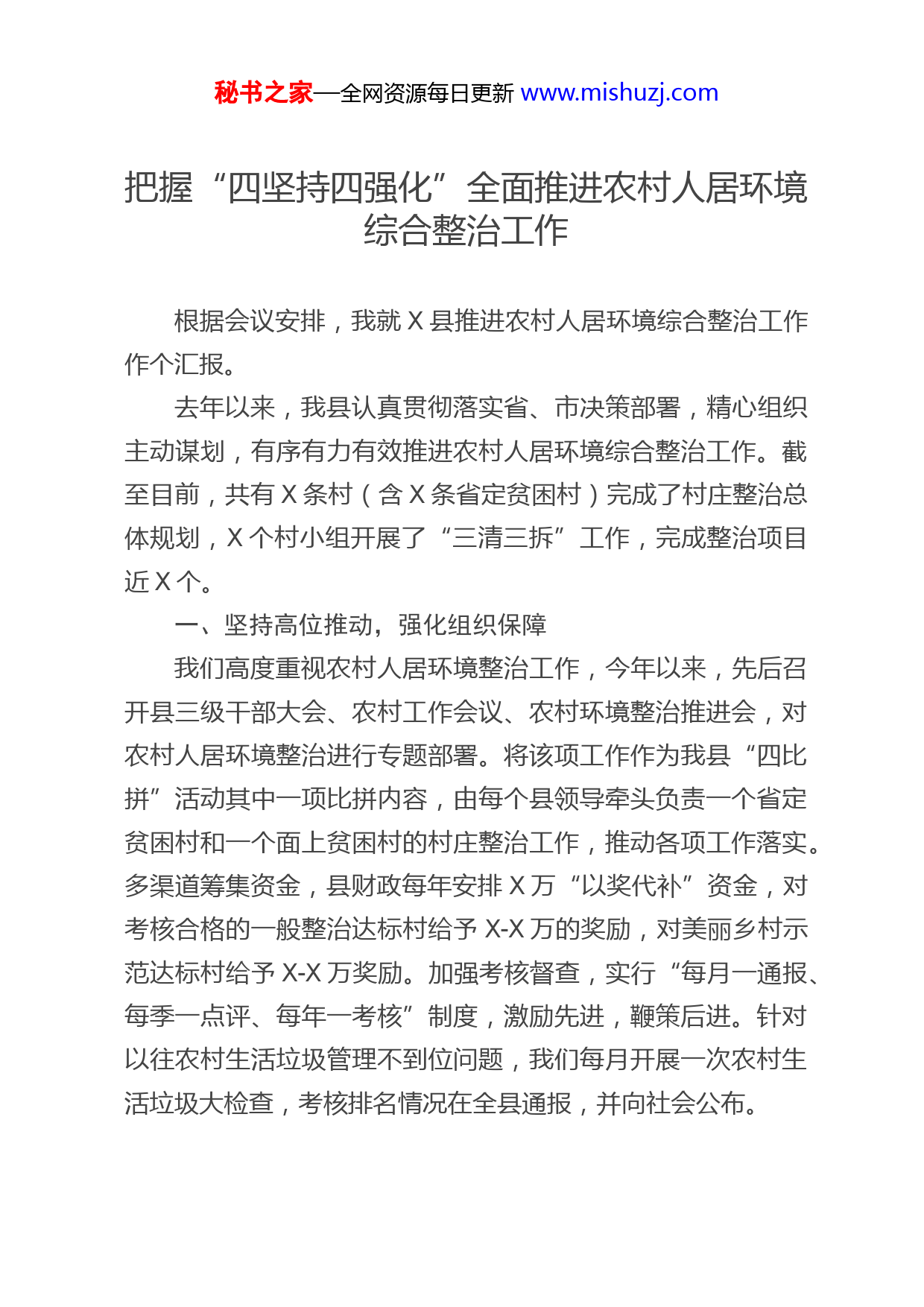 秘书之家—全网资源每日更新 www.mishuzj.com

把握“四坚持四强化”全面推进农村人居环境综合整治工作

根据会议安排，我就 X 县推进农村人居环境综合整治工作作个汇报。

去年以来，我县认真贯彻落实省、市决策部署，精心组织主动谋划，有序有力有效推进农村人居环境综合整治工作。截至目前，共有 X 条村（含 X 条省定贫困村）完成了村庄整治总体规划，X 个村小组开展了“三清三拆”工作，完成整治项目近 X 个。

一、坚持高位推动，强化组织保障

我们高度重视农村人居环境整治工作，今年以来，先后召开县三级干部大会、农村工作会议、农村环境整治推进会，对农村人居环境整治进行专题部署。将该项工作作为我县“四比拼”活动其中一项比拼内容，由每个县领导牵头负责一个省定贫困村和一个面上贫困村的村庄整治工作，推动各项工作落实。多渠道筹集资金，县财政每年安排 X 万“以奖代补”资金，对考核合格的一般整治达标村给予 X-X 万的奖励，对美丽乡村示范达标村给予 X-X 万奖励。加强考核督查，实行“每月一通报、每季一点评、每年一考核”制度，激励先进，鞭策后进。针对以往农村生活垃圾管理不到位问题，我们每月开展一次农村生活垃圾大检查，考核排名情况在全县通报，并向社会公布。